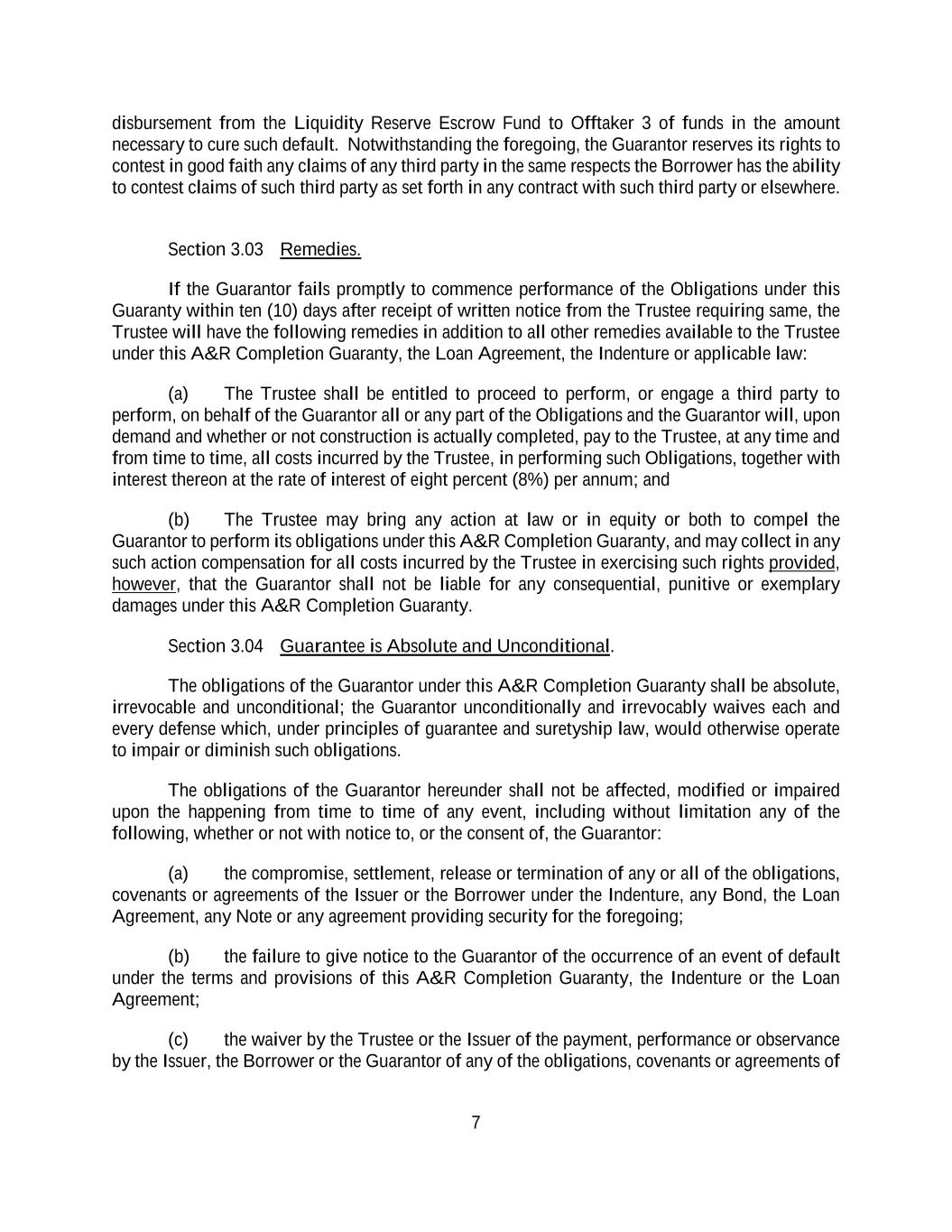 disbursement from the Liquidity Reserve Escrow Fund to Offtaker 3 of funds in the amount necessary to cure such default. Notwithstanding the foregoing, the Guarantor reserves its rights to contest in good faith any claims of any third party in the same respects the Borrower has the ability to contest claims of such third party as set forth in any contract with such third party or elsewhere.

Section 3.03 Remedies.

If the Guarantor fails promptly to commence performance of the Obligations under this Guaranty within ten (10) days after receipt of written notice from the Trustee requiring same, the Trustee will have the following remedies in addition to all other remedies available to the Trustee under this A&R Completion Guaranty, the Loan Agreement, the Indenture or applicable law:

(a) The Trustee shall be entitled to proceed to perform, or engage a third party to perform, on behalf of the Guarantor all or any part of the Obligations and the Guarantor will, upon demand and whether or not construction is actually completed, pay to the Trustee, at any time and from time to time, all costs incurred by the Trustee, in performing such Obligations, together with interest thereon at the rate of interest of eight percent (8%) per annum; and

(b) The Trustee may bring any action at law or in equity or both to compel the Guarantor to perform its obligations under this A&R Completion Guaranty, and may collect in any such action compensation for all costs incurred by the Trustee in exercising such rights provided, however, that the Guarantor shall not be liable for any consequential, punitive or exemplary damages under this A&R Completion Guaranty.

Section 3.04 Guarantee is Absolute and Unconditional.

The obligations of the Guarantor under this A&R Completion Guaranty shall be absolute, irrevocable and unconditional; the Guarantor unconditionally and irrevocably waives each and every defense which, under principles of guarantee and suretyship law, would otherwise operate to impair or diminish such obligations.

The obligations of the Guarantor hereunder shall not be affected, modified or impaired upon the happening from time to time of any event, including without limitation any of the following, whether or not with notice to, or the consent of, the Guarantor:

(a) the compromise, settlement, release or termination of any or all of the obligations, covenants or agreements of the Issuer or the Borrower under the Indenture, any Bond, the Loan Agreement, any Note or any agreement providing security for the foregoing;

(b) the failure to give notice to the Guarantor of the occurrence of an event of default under the terms and provisions of this A&R Completion Guaranty, the Indenture or the Loan Agreement;

(c) the waiver by the Trustee or the Issuer of the payment, performance or observance by the Issuer, the Borrower or the Guarantor of any of the obligations, covenants or agreements of

7